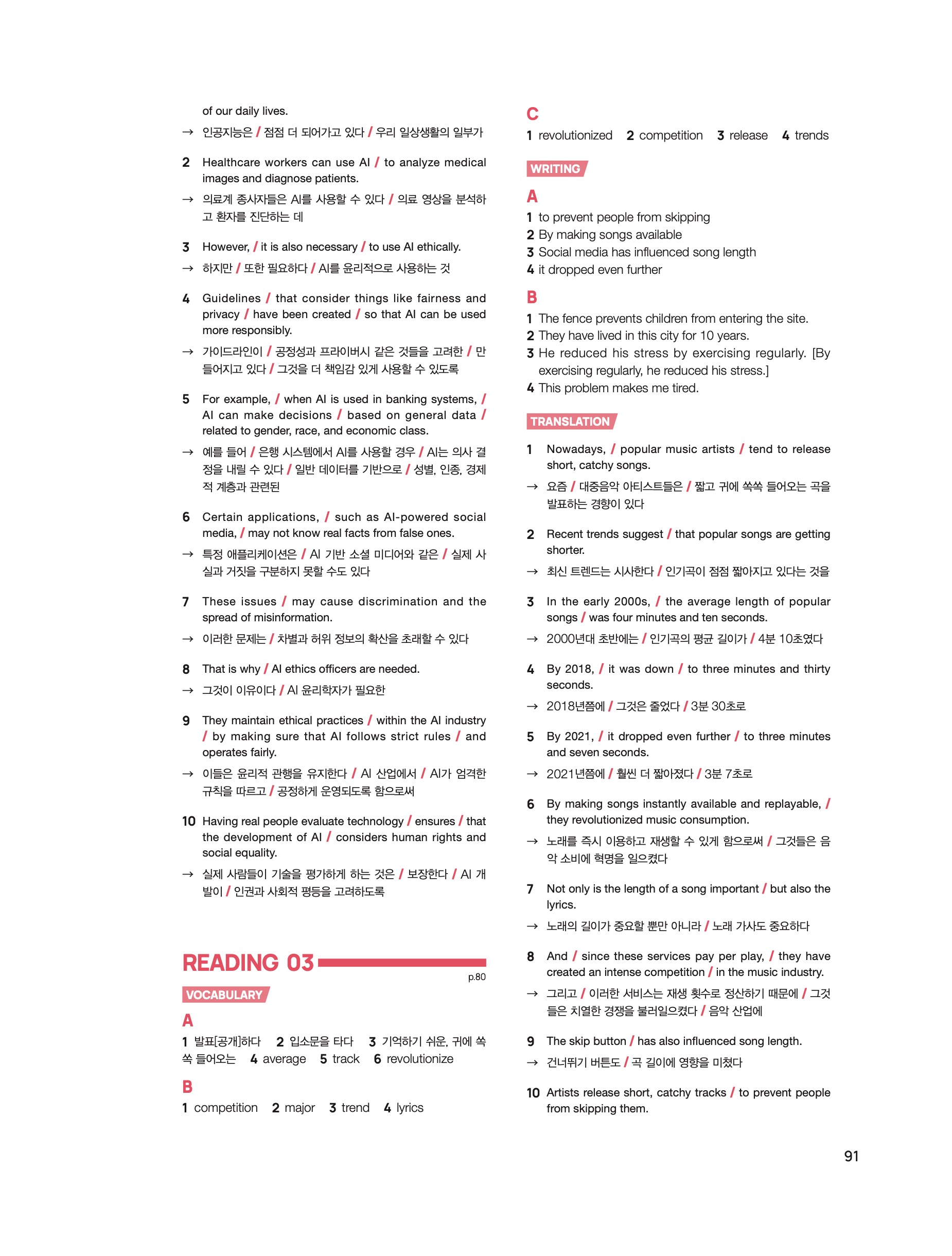 of our daily lives.
→ 인공지능은 / 점점 더 되어가고 있다 / 우리 일상생활의 일부가

2 Healthcare workers can use AI / to analyze medical images and diagnose patients.
→ 의료계 종사자들은 AI를 사용할 수 있다 / 의료 영상을 분석하고 환자를 진단하는 데

3 However, / it is also necessary / to use AI ethically.
→ 하지만 / 또한 필요하다 / AI를 윤리적으로 사용하는 것

4 Guidelines / that consider things like fairness and privacy / have been created / so that AI can be used more responsibly.
→ 가이드라인이 / 공정성과 프라이버시 같은 것들을 고려한 / 만들어지고 있다 / 그것을 더 책임감 있게 사용할 수 있도록

5 For example, / when AI is used in banking systems, / AI can make decisions / based on general data / related to gender, race, and economic class.
→ 예를 들어 / 은행 시스템에서 AI를 사용할 경우 / AI는 의사 결정을 내릴 수 있다 / 일반 데이터를 기반으로 / 성별, 인종, 경제적 계층과 관련된

6 Certain applications, / such as AI-powered social media, / may not know real facts from false ones.
→ 특정 애플리케이션은 / AI 기반 소셜 미디어와 같은 / 실제 사실과 거짓을 구분하지 못할 수도 있다

7 These issues / may cause discrimination and the spread of misinformation.
→ 이러한 문제는 / 차별과 허위 정보의 확산을 초래할 수 있다

8 That is why / AI ethics officers are needed.
→ 그것이 이유이다 / AI 윤리학자가 필요한

9 They maintain ethical practices / within the AI industry / by making sure that AI follows strict rules / and operates fairly.
→ 이들은 윤리적 관행을 유지한다 / AI 산업에서 / AI가 엄격한 규칙을 따르고 / 공정하게 운영되도록 함으로써

10 Having real people evaluate technology / ensures / that the development of AI / considers human rights and social equality.
→ 실제 사람들이 기술을 평가하게 하는 것은 / 보장한다 / AI 개발이 / 인권과 사회적 평등을 고려하도록

READING 03
p.80
VOCABULARY
A
1 발표[공개]하다 2 입소문을 타다 3 기억하기 쉬운, 귀에 쏙쏙 들어오는 4 average 5 track 6 revolutionize
B
1 competition 2 major 3 trend 4 lyrics

C
1 revolutionized 2 competition 3 release 4 trends

WRITING
A
1 to prevent people from skipping
2 By making songs available
3 Social media has influenced song length
4 it dropped even further
B
1 The fence prevents children from entering the site.
2 They have lived in this city for 10 years.
3 He reduced his stress by exercising regularly. [By exercising regularly, he reduced his stress.]
4 This problem makes me tired.

TRANSLATION
1 Nowadays, / popular music artists / tend to release short, catchy songs.
→ 요즘 / 대중음악 아티스트들은 / 짧고 귀에 쏙쏙 들어오는 곡을 발표하는 경향이 있다

2 Recent trends suggest / that popular songs are getting shorter.
→ 최신 트렌드는 시사한다 / 인기곡이 점점 짧아지고 있다는 것을

3 In the early 2000s, / the average length of popular songs / was four minutes and ten seconds.
→ 2000년대 초반에는 / 인기곡의 평균 길이가 / 4분 10초였다

4 By 2018, / it was down / to three minutes and thirty seconds.
→ 2018년쯤에 / 그것은 줄었다 / 3분 30초로

5 By 2021, / it dropped even further / to three minutes and seven seconds.
→ 2021년쯤에 / 훨씬 더 짧아졌다 / 3분 7초로

6 By making songs instantly available and replayable, / they revolutionized music consumption.
→ 노래를 즉시 이용하고 재생할 수 있게 함으로써 / 그것들은 음악 소비에 혁명을 일으켰다

7 Not only is the length of a song important / but also the lyrics.
→ 노래의 길이가 중요할 뿐만 아니라 / 노래 가사도 중요하다

8 And / since these services pay per play, / they have created an intense competition / in the music industry.
→ 그리고 / 이러한 서비스는 재생 횟수로 정산하기 때문에 / 그것들은 치열한 경쟁을 불러일으켰다 / 음악 산업에

9 The skip button / has also influenced song length.
→ 건너뛰기 버튼도 / 곡 길이에 영향을 미쳤다

10 Artists release short, catchy tracks / to prevent people from skipping them.

91